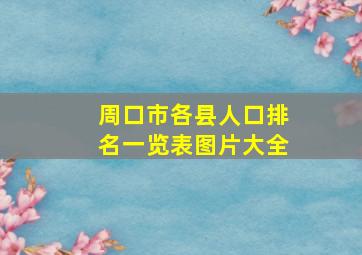 周口市各县人口排名一览表图片大全